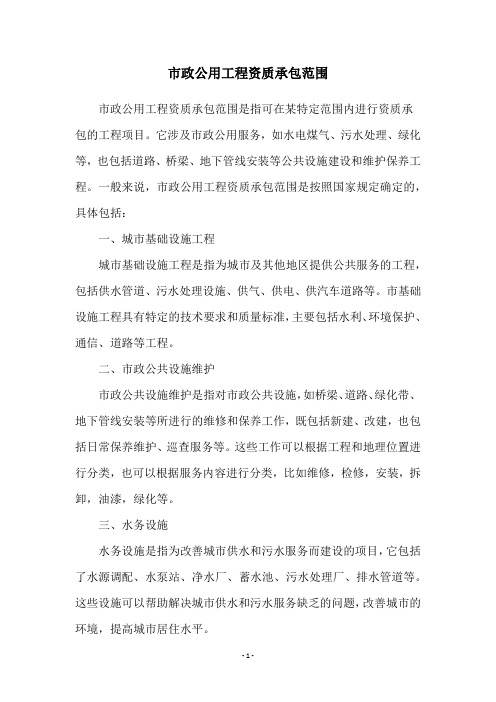 市政公用工程资质承包范围

市政公用工程资质承包范围是指可在某特定范围内进行资质承包的工程项目。它涉及市政公用服务，如水电煤气、污水处理、绿化等，也包括道路、桥梁、地下管线安装等公共设施建设和维护保养工程。一般来说，市政公用工程资质承包范围是按照国家规定确定的，具体包括：

一、城市基础设施工程

城市基础设施工程是指为城市及其他地区提供公共服务的工程，包括供水管道、污水处理设施、供气、供电、供汽车道路等。市基础设施工程具有特定的技术要求和质量标准，主要包括水利、环境保护、通信、道路等工程。

二、市政公共设施维护

市政公共设施维护是指对市政公共设施，如桥梁、道路、绿化带、地下管线安装等所进行的维修和保养工作，既包括新建、改建，也包括日常保养维护、巡查服务等。这些工作可以根据工程和地理位置进行分类，也可以根据服务内容进行分类，比如维修，检修，安装，拆卸，油漆，绿化等。

三、水务设施

水务设施是指为改善城市供水和污水服务而建设的项目，它包括了水源调配、水泵站、净水厂、蓄水池、污水处理厂、排水管道等。这些设施可以帮助解决城市供水和污水服务缺乏的问题，改善城市的环境，提高城市居住水平。

- 1 -